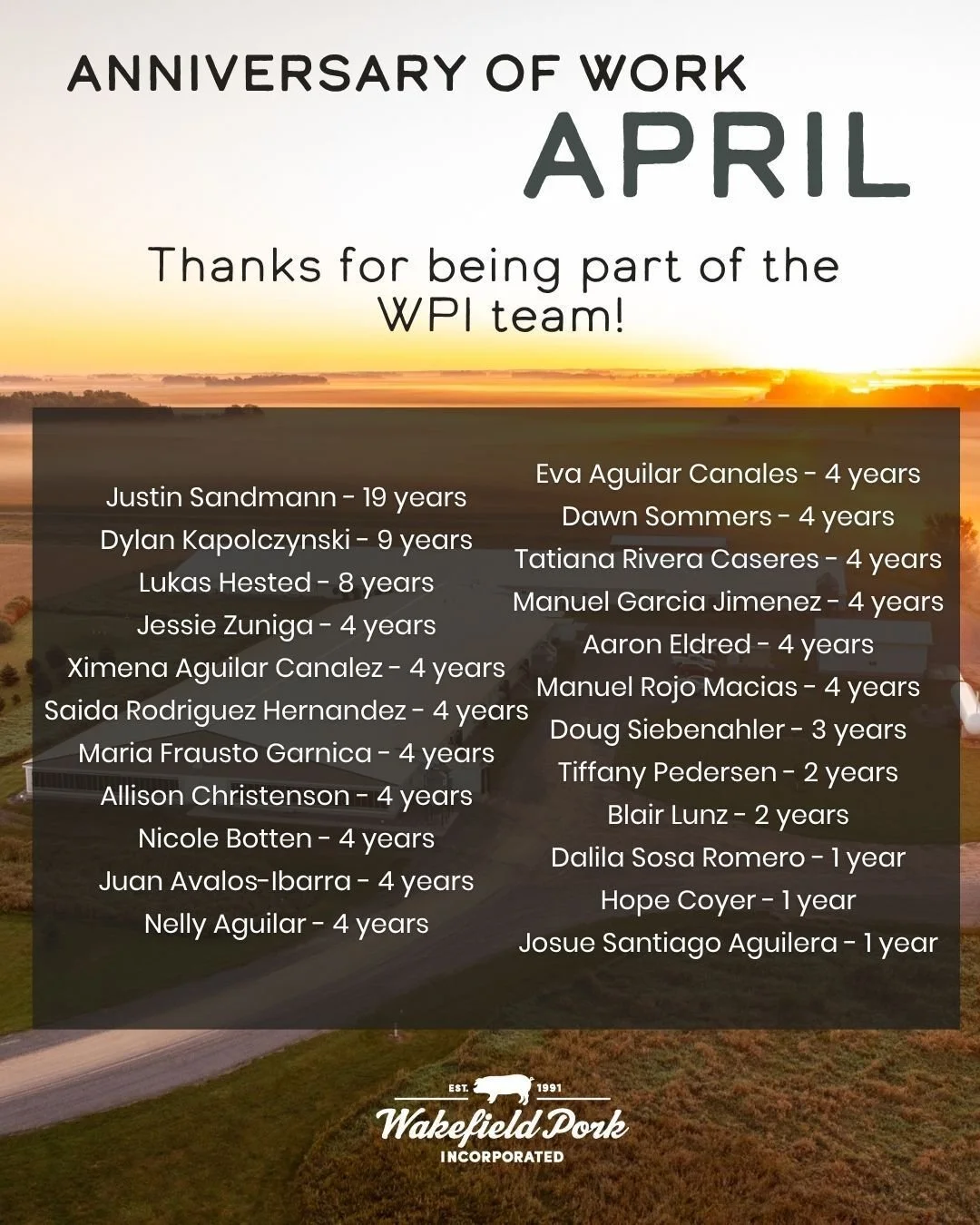 ANNIVERSARY OF WORK
APRIL

Thanks for being part of the WPI team!

Justin Sandmann - 19 years
Dylan Kapolczynski - 9 years
Lukas Hested - 8 years
Jessie Zuniga - 4 years
Ximena Aguilar Canalez - 4 years
Saida Rodriguez Hernandez - 4 years
Maria Frausto Garnica - 4 years
Allison Christenson - 4 years
Nicole Botten - 4 years
Juan Avalos-Ibarra - 4 years
Nelly Aguilar - 4 years

Eva Aguilar Canales - 4 years
Dawn Sommers - 4 years
Tatiana Rivera Caseres - 4 years
Manuel Garcia Jimenez - 4 years
Aaron Eldred - 4 years
Manuel Rojo Macias - 4 years
Doug Siebenahler - 3 years
Tiffany Pedersen - 2 years
Blair Lunz - 2 years
Dalila Sosa Romero - 1 year
Hope Coyer - 1 year
Josue Santiago Aguilera - 1 year

EST. 1991
Wakefield Pork
INCORPORATED